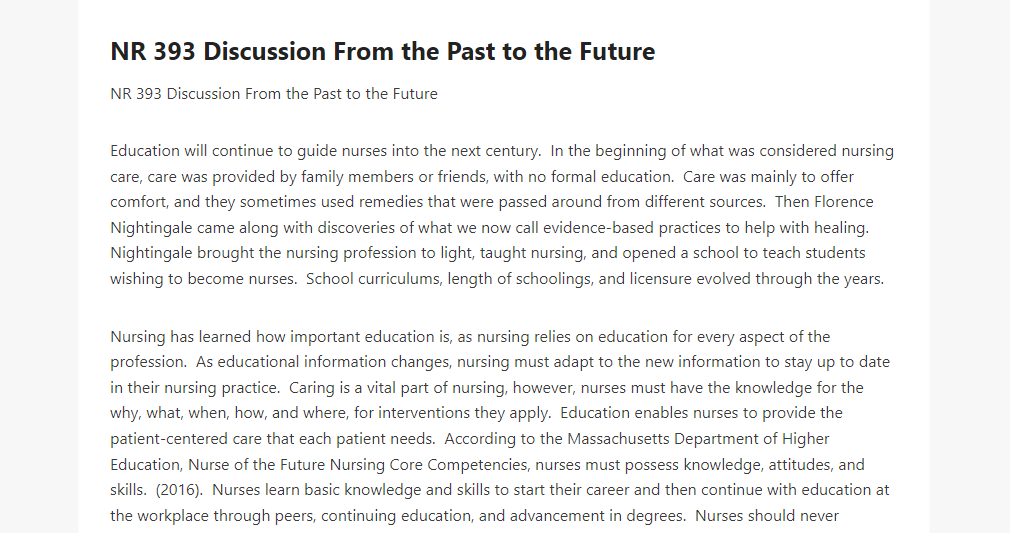 NR 393 Discussion From the Past to the Future

NR 393 Discussion From the Past to the Future

Education will continue to guide nurses into the next century. In the beginning of what was considered nursing care, care was provided by family members or friends, with no formal education. Care was mainly to offer comfort, and they sometimes used remedies that were passed around from different sources. Then Florence Nightingale came along with discoveries of what we now call evidence-based practices to help with healing. Nightingale brought the nursing profession to light, taught nursing, and opened a school to teach students wishing to become nurses. School curriculums, length of schoolings, and licensure evolved through the years.

Nursing has learned how important education is, as nursing relies on education for every aspect of the profession. As educational information changes, nursing must adapt to the new information to stay up to date in their nursing practice. Caring is a vital part of nursing, however, nurses must have the knowledge for the why, what, when, how, and where, for interventions they apply. Education enables nurses to provide the patient-centered care that each patient needs. According to the Massachusetts Department of Higher Education, Nurse of the Future Nursing Core Competencies, nurses must possess knowledge, attitudes, and skills. (2016). Nurses learn basic knowledge and skills to start their career and then continue with education at the workplace through peers, continuing education, and advancement in degrees. Nurses should never